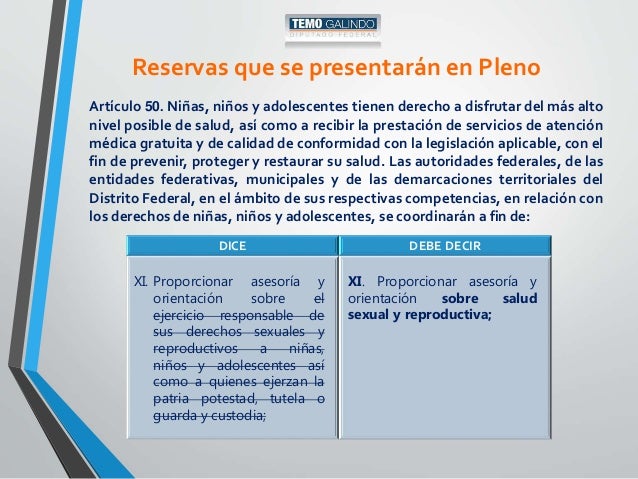 TEMO GALINDO
DIPUTADO FEDERAL

Reservas que se presentarán en Pleno

Artículo 50. Niñas, niños y adolescentes tienen derecho a disfrutar del más alto nivel posible de salud, así como a recibir la prestación de servicios de atención médica gratuita y de calidad de conformidad con la legislación aplicable, con el fin de prevenir, proteger y restaurar su salud. Las autoridades federales, de las entidades federativas, municipales y de las demarcaciones territoriales del Distrito Federal, en el ámbito de sus respectivas competencias, en relación con los derechos de niñas, niños y adolescentes, se coordinarán a fin de:

| DICE | DEBE DECIR |
|---|---|
| XI. Proporcionar asesoría y orientación sobre ~~el ejercicio responsable de sus derechos sexuales y reproductivos a niñas, niños y adolescentes así como a quienes ejerzan la patria potestad, tutela o guarda y custodia;~~ | **XI**. Proporcionar asesoría y orientación **sobre salud sexual y reproductiva;** |